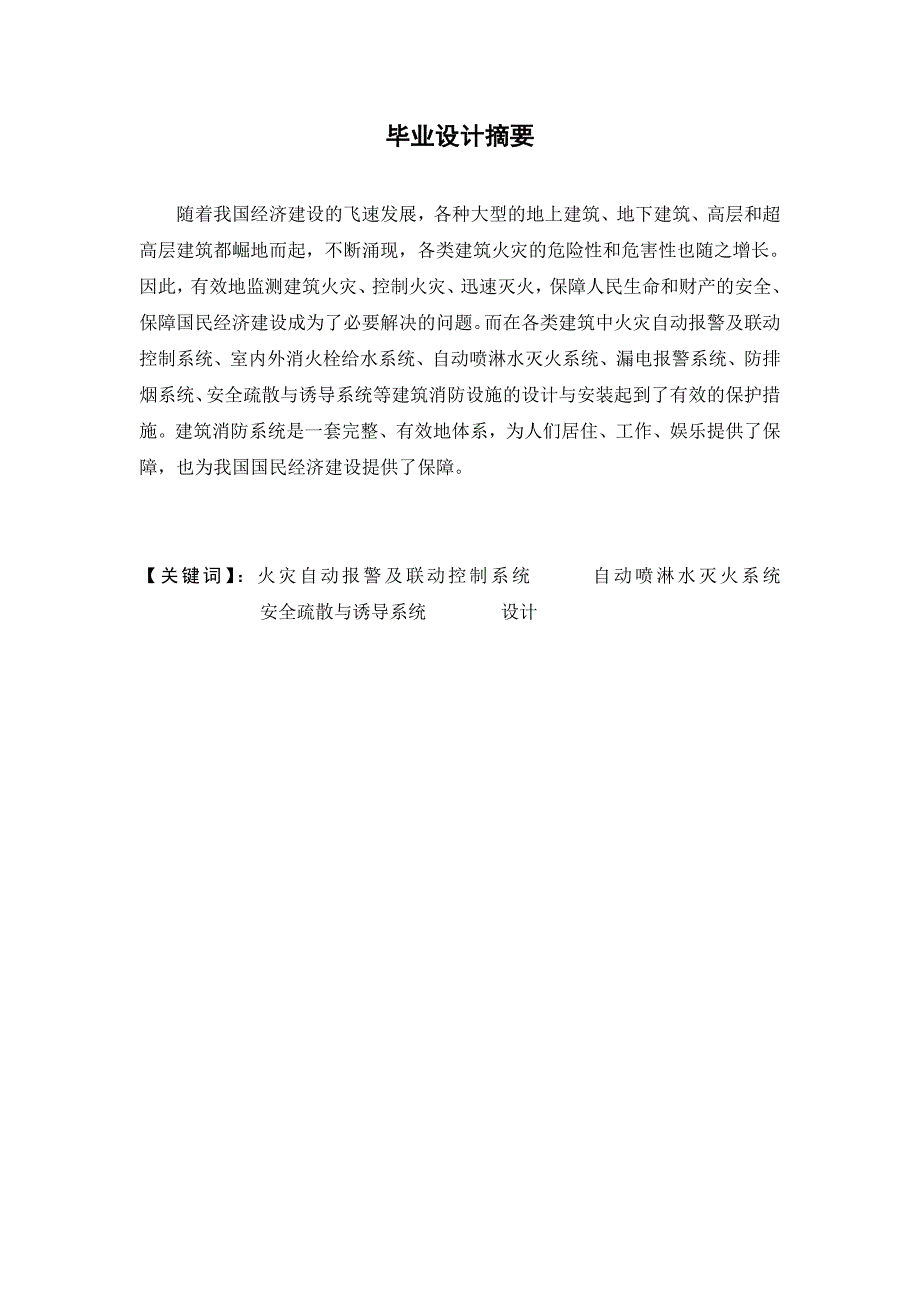 毕业设计摘要

随着我国经济建设的飞速发展，各种大型的地上建筑、地下建筑、高层和超高层建筑都崛地而起，不断涌现，各类建筑火灾的危险性和危害性也随之增长。因此，有效地监测建筑火灾、控制火灾、迅速灭火，保障人民生命和财产的安全、保障国民经济建设成为了必要解决的问题。而在各类建筑中火灾自动报警及联动控制系统、室内外消火栓给水系统、自动喷淋水灭火系统、漏电报警系统、防排烟系统、安全疏散与诱导系统等建筑消防设施的设计与安装起到了有效的保护措施。建筑消防系统是一套完整、有效地体系，为人们居住、工作、娱乐提供了保障，也为我国国民经济建设提供了保障。

【关键词】：火灾自动报警及联动控制系统　　自动喷淋水灭火系统　　安全疏散与诱导系统　　设计